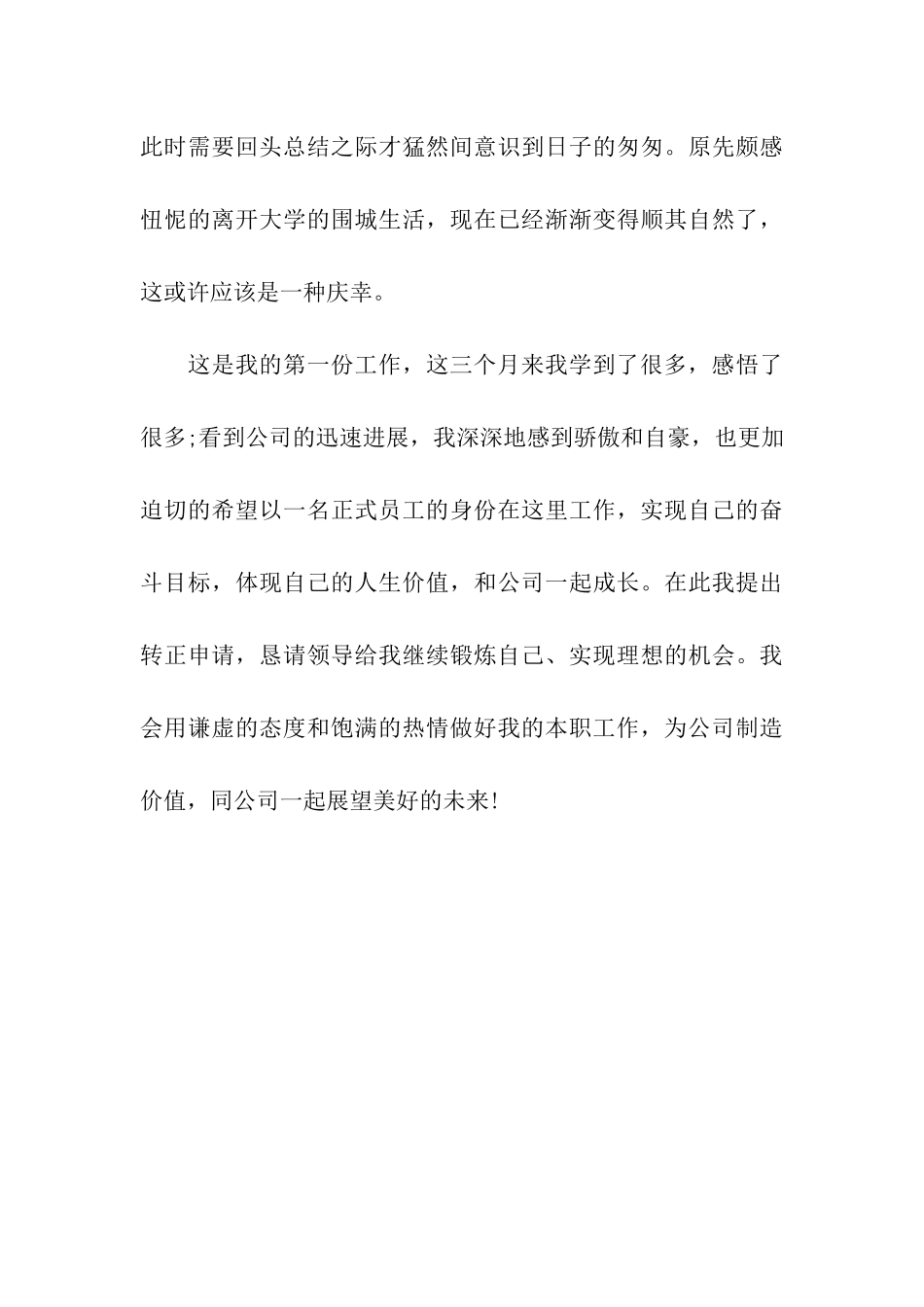 此时需要回头总结之际才猛然间意识到日子的匆匆。原先颇感忸怩的离开大学的围城生活，现在已经渐渐变得顺其自然了，这或许应该是一种庆幸。

这是我的第一份工作，这三个月来我学到了很多，感悟了很多;看到公司的迅速进展，我深深地感到骄傲和自豪，也更加迫切的希望以一名正式员工的身份在这里工作，实现自己的奋斗目标，体现自己的人生价值，和公司一起成长。在此我提出转正申请，恳请领导给我继续锻炼自己、实现理想的机会。我会用谦虚的态度和饱满的热情做好我的本职工作，为公司制造价值，同公司一起展望美好的未来!